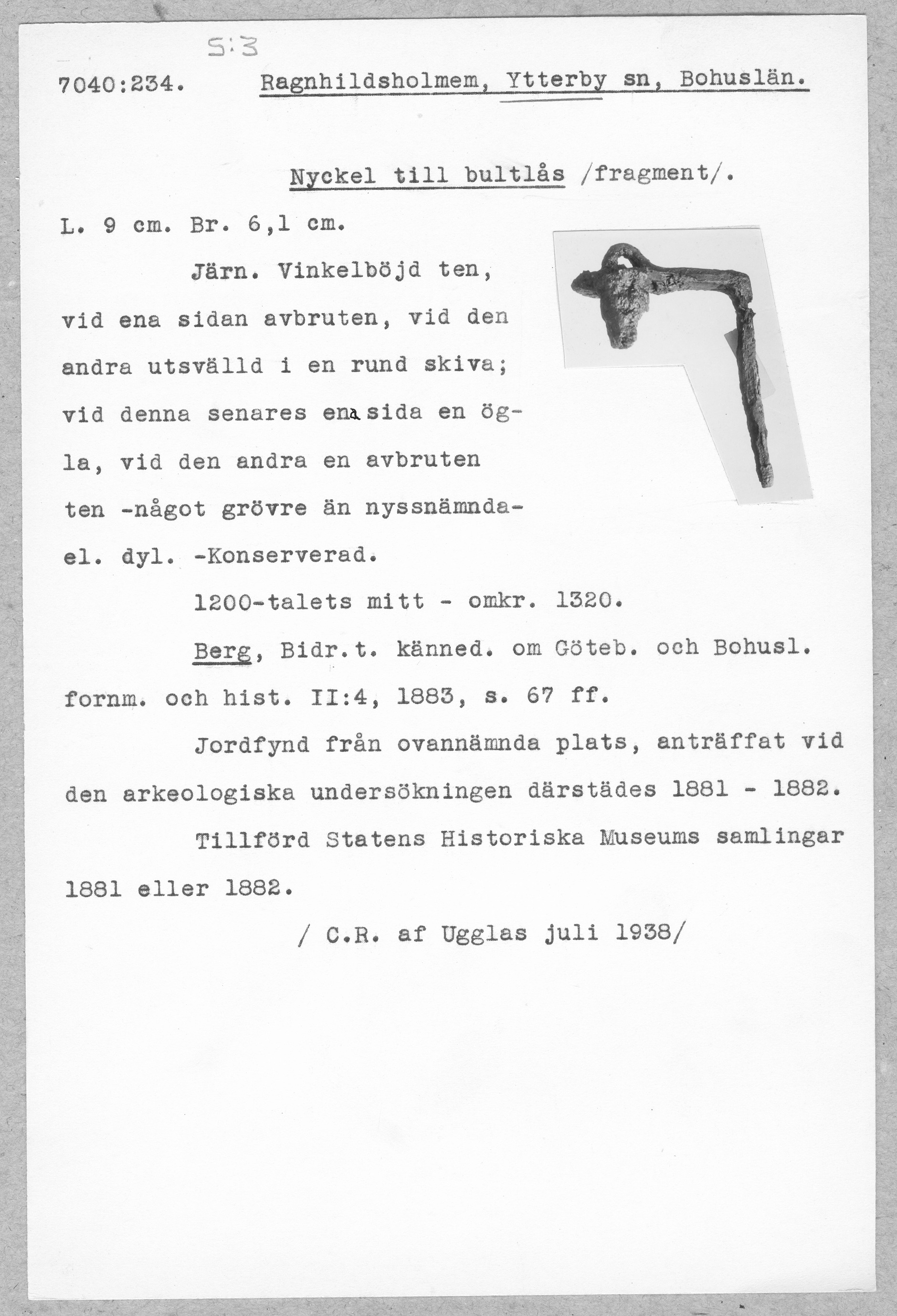 S:3

7040:234. Ragnhildsholmem, Ytterby sn, Bohuslän.

Nyckel till bultlås /fragment/.

L. 9 cm. Br. 6,1 cm.

Järn. Vinkelböjd ten, vid ena sidan avbruten, vid den andra utsvälld i en rund skiva; vid denna senares ena sida en ögla, vid den andra en avbruten ten -något grövre än nyssnämnda- el. dyl. -Konserverad.

1200-talets mitt - omkr. 1320.

Berg, Bidr.t. känned. om Göteb. och Bohusl. fornm. och hist. II:4, 1883, s. 67 ff.

Jordfynd från ovannämnda plats, anträffat vid den arkeologiska undersökningen därstädes 1881 - 1882.

Tillförd Statens Historiska Museums samlingar 1881 eller 1882.

/ C.R. af Ugglas juli 1938/